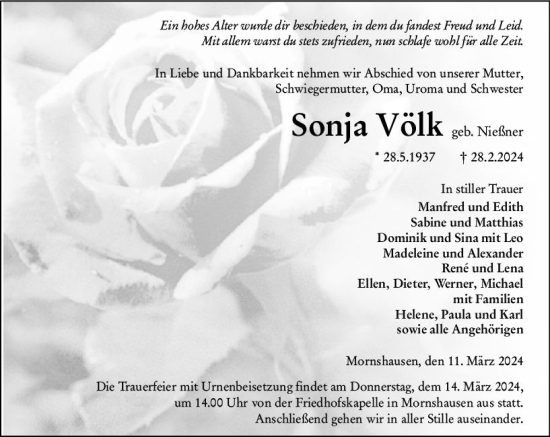 Ein hohes Alter wurde dir beschieden, in dem du fandest Freud und Leid.
Mit allem warst du stets zufrieden, nun schlafe wohl für alle Zeit.

In Liebe und Dankbarkeit nehmen wir Abschied von unserer Mutter, Schwiegermutter, Oma, Uroma und Schwester

Sonja Völk geb. Nießner

* 28.5.1937 † 28.2.2024

In stiller Trauer
Manfred und Edith
Sabine und Matthias
Dominik und Sina mit Leo
Madeleine und Alexander
René und Lena
Ellen, Dieter, Werner, Michael
mit Familien
Helene, Paula und Karl
sowie alle Angehörigen

Mornshausen, den 11. März 2024

Die Trauerfeier mit Urnenbeisetzung findet am Donnerstag, dem 14. März 2024, um 14.00 Uhr von der Friedhofskapelle in Mornshausen aus statt. Anschließend gehen wir in aller Stille auseinander.